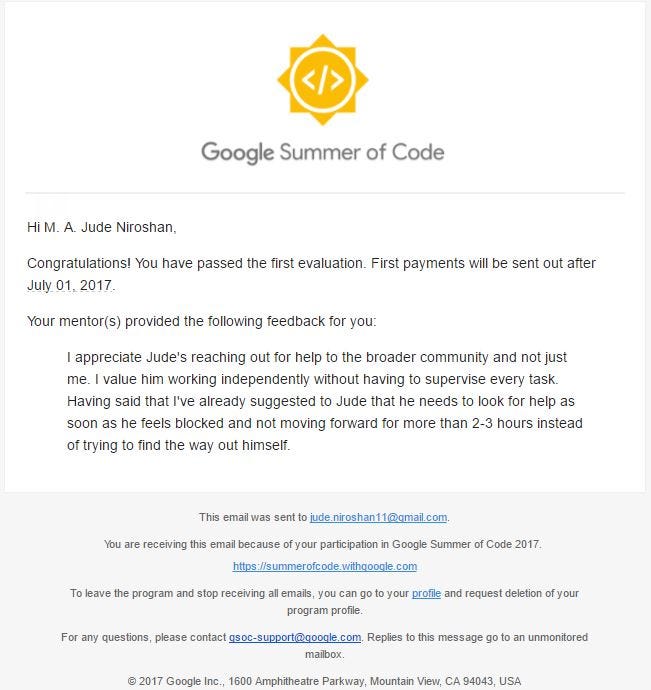 </>

Google Summer of Code

Hi M. A. Jude Niroshan,

Congratulations! You have passed the first evaluation. First payments will be sent out after July 01, 2017.

Your mentor(s) provided the following feedback for you:

I appreciate Jude's reaching out for help to the broader community and not just me. I value him working independently without having to supervise every task. Having said that I've already suggested to Jude that he needs to look for help as soon as he feels blocked and not moving forward for more than 2-3 hours instead of trying to find the way out himself.

This email was sent to jude.niroshan11@gmail.com.

You are receiving this email because of your participation in Google Summer of Code 2017.

https://summerofcode.withgoogle.com

To leave the program and stop receiving all emails, you can go to your profile and request deletion of your program profile.

For any questions, please contact gsoc-support@google.com. Replies to this message go to an unmonitored mailbox.

© 2017 Google Inc., 1600 Amphitheatre Parkway, Mountain View, CA 94043, USA